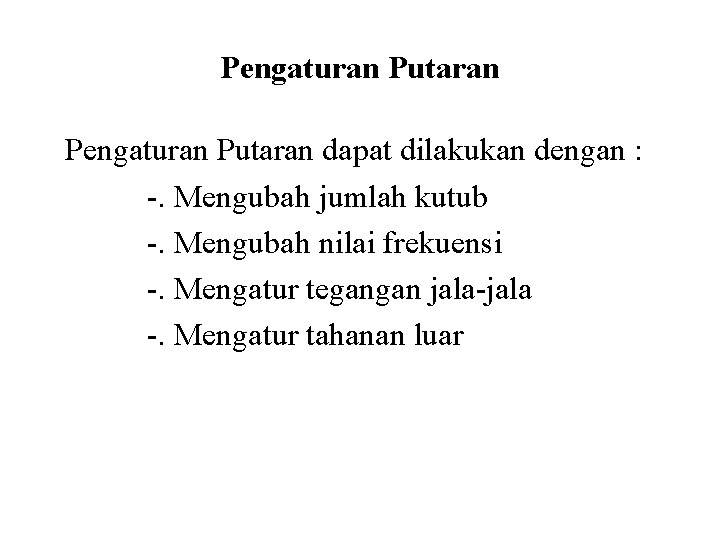 Pengaturan Putaran

Pengaturan Putaran dapat dilakukan dengan :

-. Mengubah jumlah kutub

-. Mengubah nilai frekuensi

-. Mengatur tegangan jala-jala

-. Mengatur tahanan luar